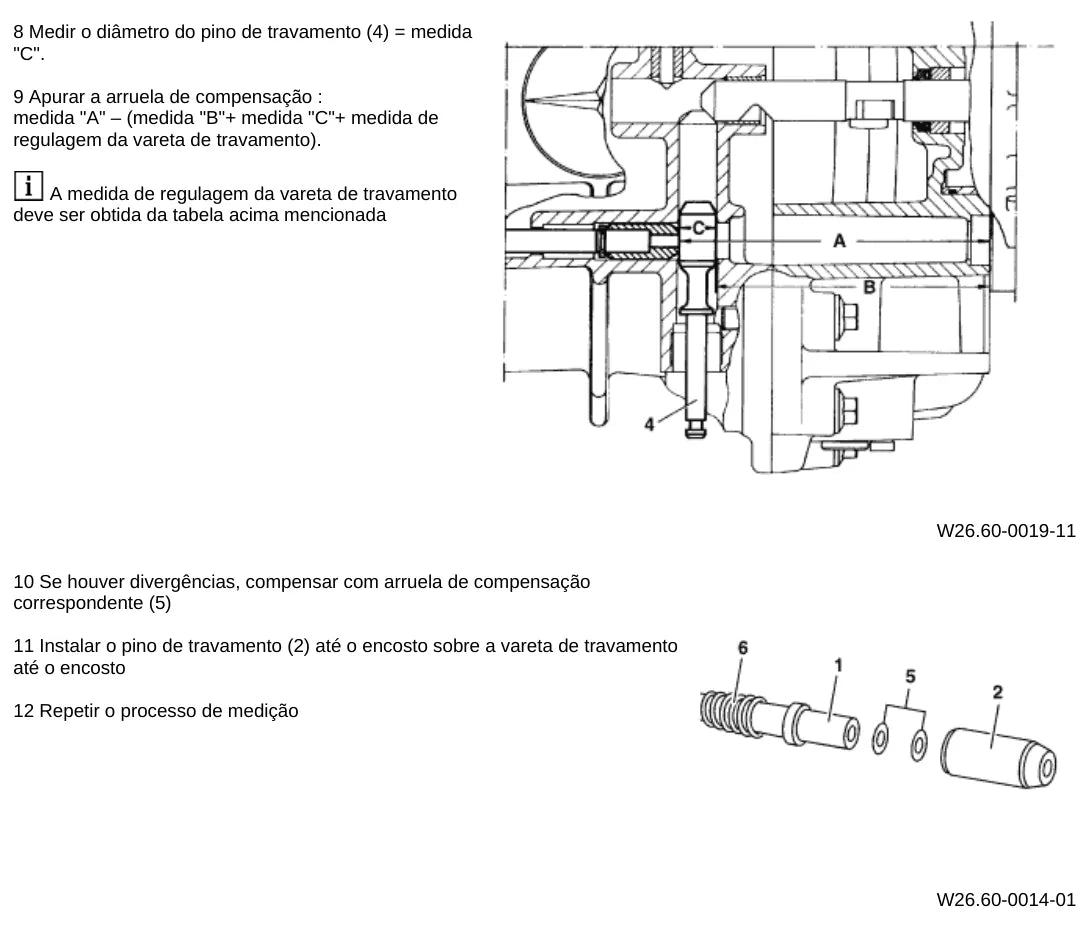 8 Medir o diâmetro do pino de travamento (4) = medida "C".

9 Apurar a arruela de compensação :
medida "A" – (medida "B"+ medida "C"+ medida de regulagem da vareta de travamento).

i A medida de regulagem da vareta de travamento deve ser obtida da tabela acima mencionada

C
A
B
4

W26.60-0019-11

10 Se houver divergências, compensar com arruela de compensação correspondente (5)

11 Instalar o pino de travamento (2) até o encosto sobre a vareta de travamento até o encosto

12 Repetir o processo de medição

6
1
5
2

W26.60-0014-01